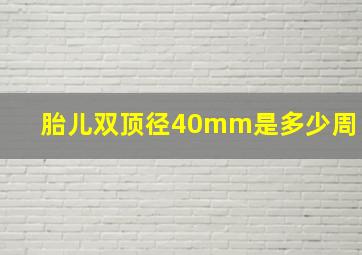 胎儿双顶径40mm是多少周